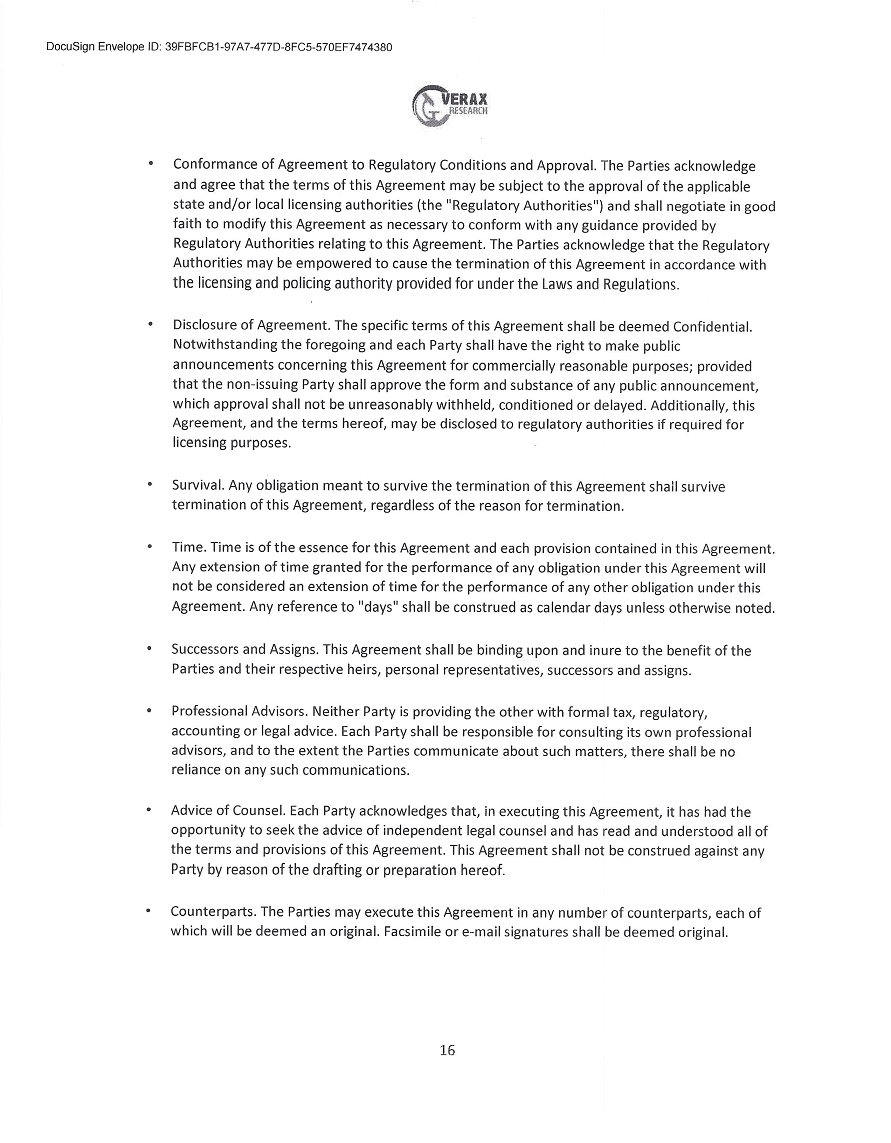 DocuSign Envelope ID: 39FBFCB1-97A7-477D-8FC5-570EF7474380

VERAX RESEARCH

• Conformance of Agreement to Regulatory Conditions and Approval. The Parties acknowledge and agree that the terms of this Agreement may be subject to the approval of the applicable state and/or local licensing authorities (the "Regulatory Authorities") and shall negotiate in good faith to modify this Agreement as necessary to conform with any guidance provided by Regulatory Authorities relating to this Agreement. The Parties acknowledge that the Regulatory Authorities may be empowered to cause the termination of this Agreement in accordance with the licensing and policing authority provided for under the Laws and Regulations.

• Disclosure of Agreement. The specific terms of this Agreement shall be deemed Confidential. Notwithstanding the foregoing and each Party shall have the right to make public announcements concerning this Agreement for commercially reasonable purposes; provided that the non-issuing Party shall approve the form and substance of any public announcement, which approval shall not be unreasonably withheld, conditioned or delayed. Additionally, this Agreement, and the terms hereof, may be disclosed to regulatory authorities if required for licensing purposes.

• Survival. Any obligation meant to survive the termination of this Agreement shall survive termination of this Agreement, regardless of the reason for termination.

• Time. Time is of the essence for this Agreement and each provision contained in this Agreement. Any extension of time granted for the performance of any obligation under this Agreement will not be considered an extension of time for the performance of any other obligation under this Agreement. Any reference to "days" shall be construed as calendar days unless otherwise noted.

• Successors and Assigns. This Agreement shall be binding upon and inure to the benefit of the Parties and their respective heirs, personal representatives, successors and assigns.

• Professional Advisors. Neither Party is providing the other with formal tax, regulatory, accounting or legal advice. Each Party shall be responsible for consulting its own professional advisors, and to the extent the Parties communicate about such matters, there shall be no reliance on any such communications.

• Advice of Counsel. Each Party acknowledges that, in executing this Agreement, it has had the opportunity to seek the advice of independent legal counsel and has read and understood all of the terms and provisions of this Agreement. This Agreement shall not be construed against any Party by reason of the drafting or preparation hereof.

• Counterparts. The Parties may execute this Agreement in any number of counterparts, each of which will be deemed an original. Facsimile or e-mail signatures shall be deemed original.

16